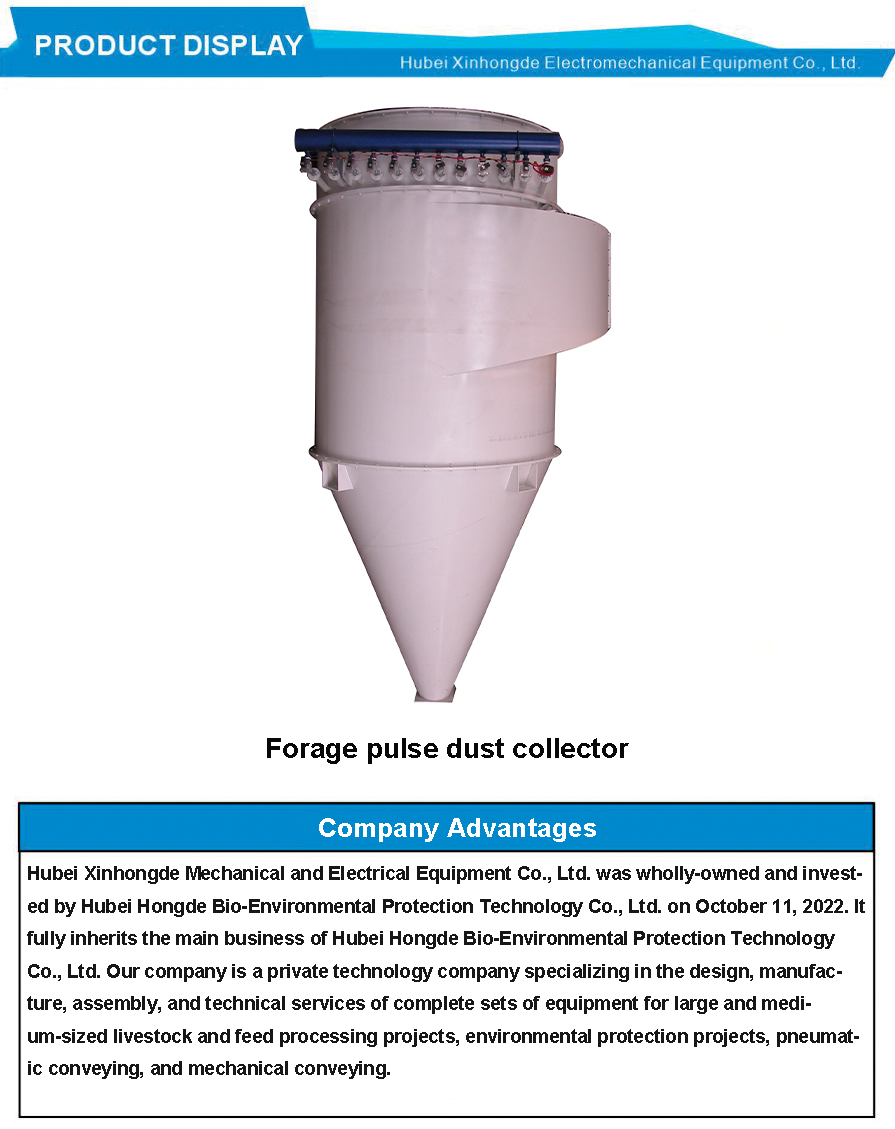 PRODUCT DISPLAY

Hubei Xinhongde Electromechanical Equipment Co., Ltd.

Forage pulse dust collector

Company Advantages

Hubei Xinhongde Mechanical and Electrical Equipment Co., Ltd. was wholly-owned and invested by Hubei Hongde Bio-Environmental Protection Technology Co., Ltd. on October 11, 2022. It fully inherits the main business of Hubei Hongde Bio-Environmental Protection Technology Co., Ltd. Our company is a private technology company specializing in the design, manufacture, assembly, and technical services of complete sets of equipment for large and medium-sized livestock and feed processing projects, environmental protection projects, pneumatic conveying, and mechanical conveying.